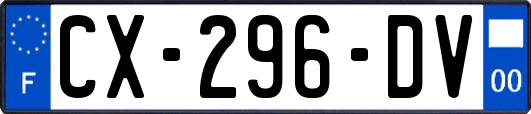 F
CX-296-DV
00